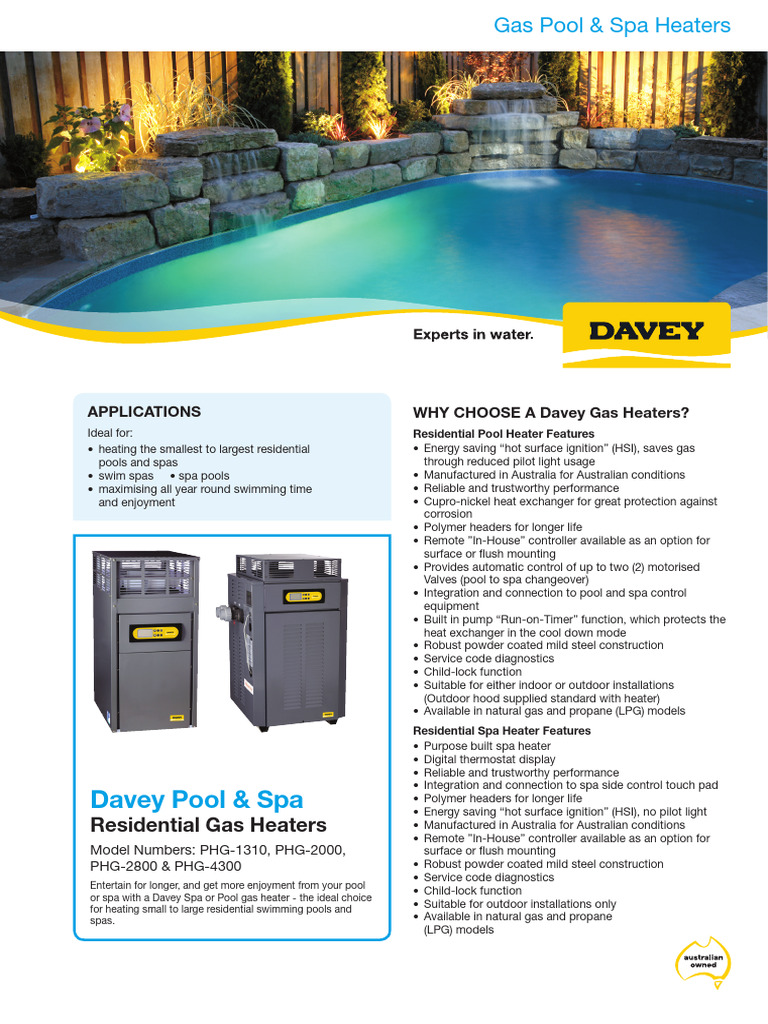 Gas Pool & Spa Heaters

Experts in water.

DAVEY

APPLICATIONS

Ideal for:
• heating the smallest to largest residential pools and spas
• swim spas • spa pools
• maximising all year round swimming time and enjoyment

Davey Pool & Spa
Residential Gas Heaters

Model Numbers: PHG-1310, PHG-2000, PHG-2800 & PHG-4300

Entertain for longer, and get more enjoyment from your pool or spa with a Davey Spa or Pool gas heater - the ideal choice for heating small to large residential swimming pools and spas.

WHY CHOOSE A Davey Gas Heaters?

Residential Pool Heater Features
• Energy saving "hot surface ignition" (HSI), saves gas through reduced pilot light usage
• Manufactured in Australia for Australian conditions
• Reliable and trustworthy performance
• Cupro-nickel heat exchanger for great protection against corrosion
• Polymer headers for longer life
• Remote "In-House" controller available as an option for surface or flush mounting
• Provides automatic control of up to two (2) motorised Valves (pool to spa changeover)
• Integration and connection to pool and spa control equipment
• Built in pump "Run-on-Timer" function, which protects the heat exchanger in the cool down mode
• Robust powder coated mild steel construction
• Service code diagnostics
• Child-lock function
• Suitable for either indoor or outdoor installations (Outdoor hood supplied standard with heater)
• Available in natural gas and propane (LPG) models

Residential Spa Heater Features
• Purpose built spa heater
• Digital thermostat display
• Reliable and trustworthy performance
• Integration and connection to spa side control touch pad
• Polymer headers for longer life
• Energy saving "hot surface ignition" (HSI), no pilot light
• Manufactured in Australia for Australian conditions
• Remote "In-House" controller available as an option for surface or flush mounting
• Robust powder coated mild steel construction
• Service code diagnostics
• Child-lock function
• Suitable for outdoor installations only
• Available in natural gas and propane (LPG) models

australian owned